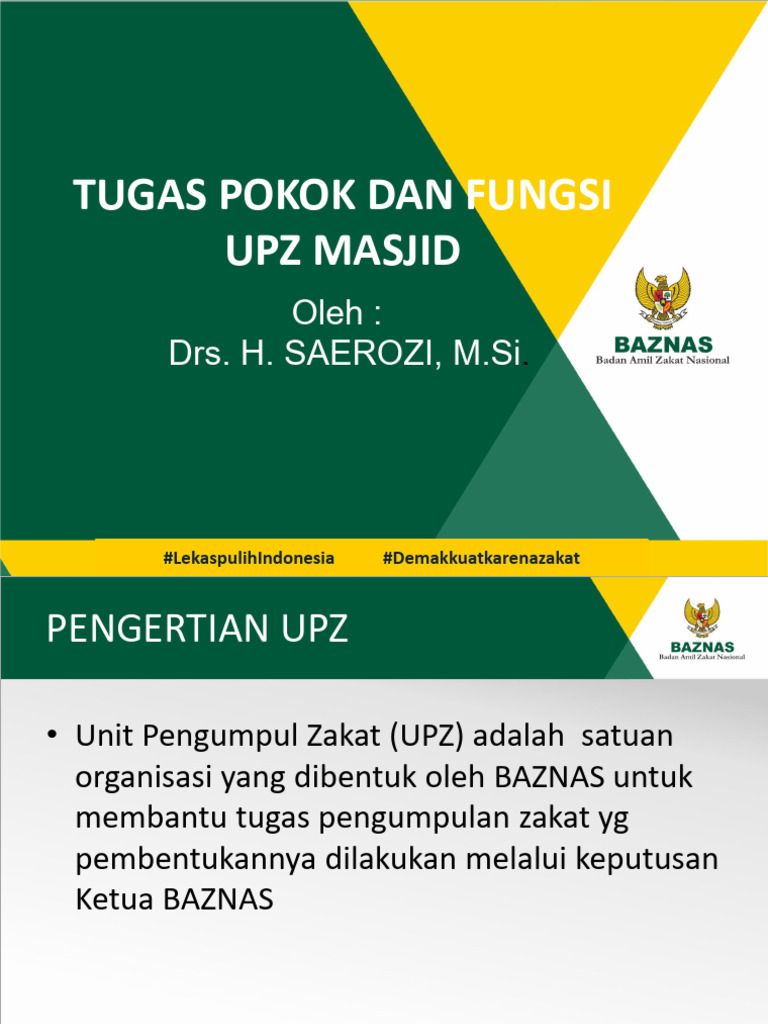 TUGAS POKOK DAN FUNGSI UPZ MASJID

Oleh :
Drs. H. SAEROZI, M.Si.

BAZNAS
Badan Amil Zakat Nasional

#LekaspulihIndonesia #Demakkuatkarenazakat

PENGERTIAN UPZ

BAZNAS
Badan Amil Zakat Nasional

• Unit Pengumpul Zakat (UPZ) adalah satuan organisasi yang dibentuk oleh BAZNAS untuk membantu tugas pengumpulan zakat yg pembentukannya dilakukan melalui keputusan Ketua BAZNAS